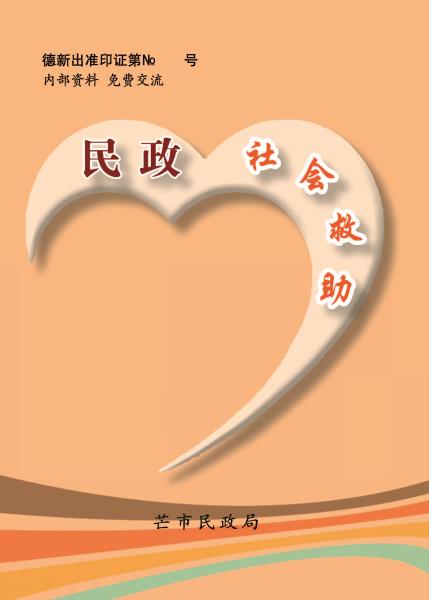 德新出准印证第№　　号
内部资料 免费交流

民政

社会救助

芒市民政局